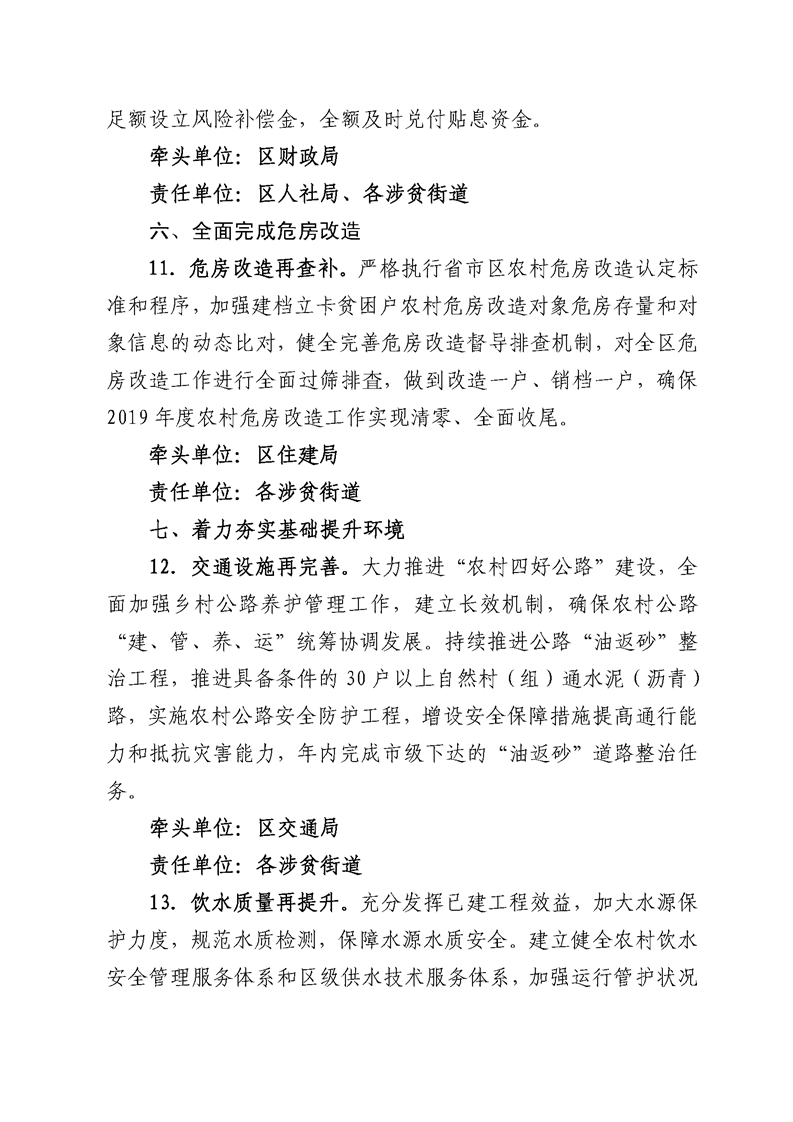 足额设立风险补偿金，全额及时兑付贴息资金。

牵头单位：区财政局

责任单位：区人社局、各涉贫街道

六、全面完成危房改造

11. 危房改造再查补。严格执行省市区农村危房改造认定标准和程序，加强建档立卡贫困户农村危房改造对象危房存量和对象信息的动态比对，健全完善危房改造督导排查机制，对全区危房改造工作进行全面过筛排查，做到改造一户、销档一户，确保2019年度农村危房改造工作实现清零、全面收尾。

牵头单位：区住建局

责任单位：各涉贫街道

七、着力夯实基础提升环境

12. 交通设施再完善。大力推进“农村四好公路”建设，全面加强乡村公路养护管理工作，建立长效机制，确保农村公路“建、管、养、运”统筹协调发展。持续推进公路“油返砂”整治工程，推进具备条件的30户以上自然村（组）通水泥（沥青）路，实施农村公路安全防护工程，增设安全保障措施提高通行能力和抵抗灾害能力，年内完成市级下达的“油返砂”道路整治任务。

牵头单位：区交通局

责任单位：各涉贫街道

13. 饮水质量再提升。充分发挥已建工程效益，加大水源保护力度，规范水质检测，保障水源水质安全。建立健全农村饮水安全管理服务体系和区级供水技术服务体系，加强运行管护状况